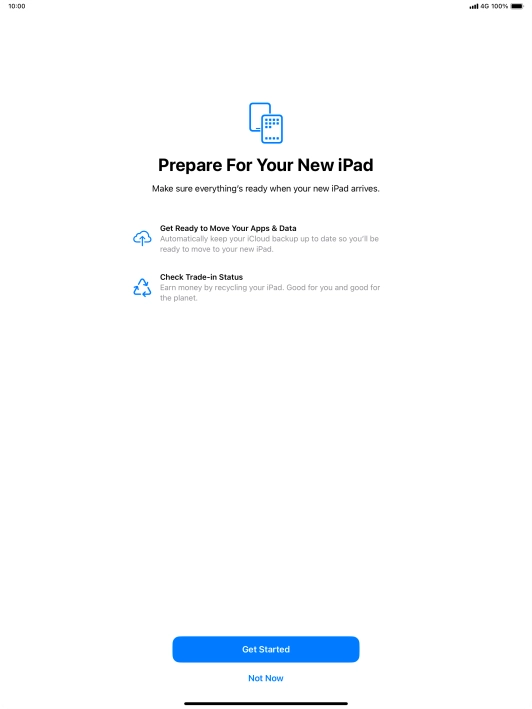 10:00

4G 100%

Prepare For Your New iPad

Make sure everything's ready when your new iPad arrives.

Get Ready to Move Your Apps & Data
Automatically keep your iCloud backup up to date so you'll be ready to move to your new iPad.

Check Trade-in Status
Earn money by recycling your iPad. Good for you and good for the planet.

Get Started

Not Now